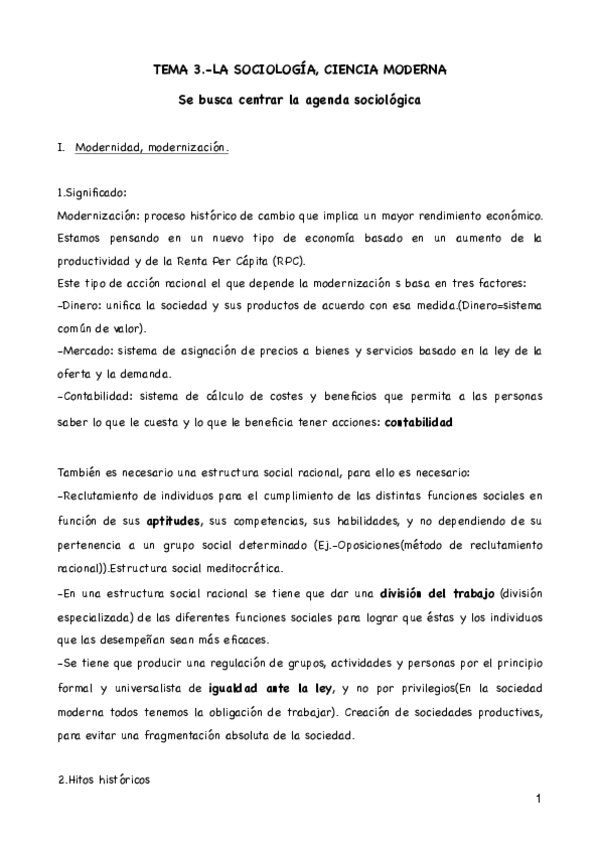 TEMA 3.-LA SOCIOLOGÍA, CIENCIA MODERNA

Se busca centrar la agenda sociológica

I. Modernidad, modernización.

1.Significado:
Modernización: proceso histórico de cambio que implica un mayor rendimiento económico. Estamos pensando en un nuevo tipo de economía basado en un aumento de la productividad y de la Renta Per Cápita (RPC).
Este tipo de acción racional el que depende la modernización s basa en tres factores:
-Dinero: unifica la sociedad y sus productos de acuerdo con esa medida.(Dinero=sistema común de valor).
-Mercado: sistema de asignación de precios a bienes y servicios basado en la ley de la oferta y la demanda.
-Contabilidad: sistema de cálculo de costes y beneficios que permita a las personas saber lo que le cuesta y lo que le beneficia tener acciones: contabilidad

También es necesario una estructura social racional, para ello es necesario:
-Reclutamiento de individuos para el cumplimiento de las distintas funciones sociales en función de sus aptitudes, sus competencias, sus habilidades, y no dependiendo de su pertenencia a un grupo social determinado (Ej.-Oposiciones(método de reclutamiento racional)).Estructura social meditocrática.
-En una estructura social racional se tiene que dar una división del trabajo (división especializada) de las diferentes funciones sociales para lograr que éstas y los individuos que las desempeñan sean más eficaces.
-Se tiene que producir una regulación de grupos, actividades y personas por el principio formal y universalista de igualdad ante la ley, y no por privilegios(En la sociedad moderna todos tenemos la obligación de trabajar). Creación de sociedades productivas, para evitar una fragmentación absoluta de la sociedad.

2.Hitos históricos

1